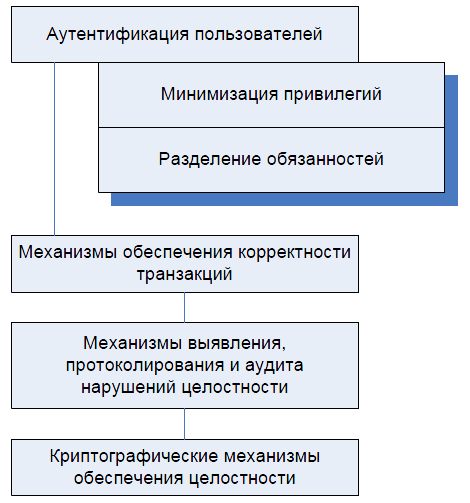 Аутентификация пользователей

Минимизация привилегий

Разделение обязанностей

Механизмы обеспечения корректности транзакций

Механизмы выявления, протоколирования и аудита нарушений целостности

Криптографические механизмы обеспечения целостности